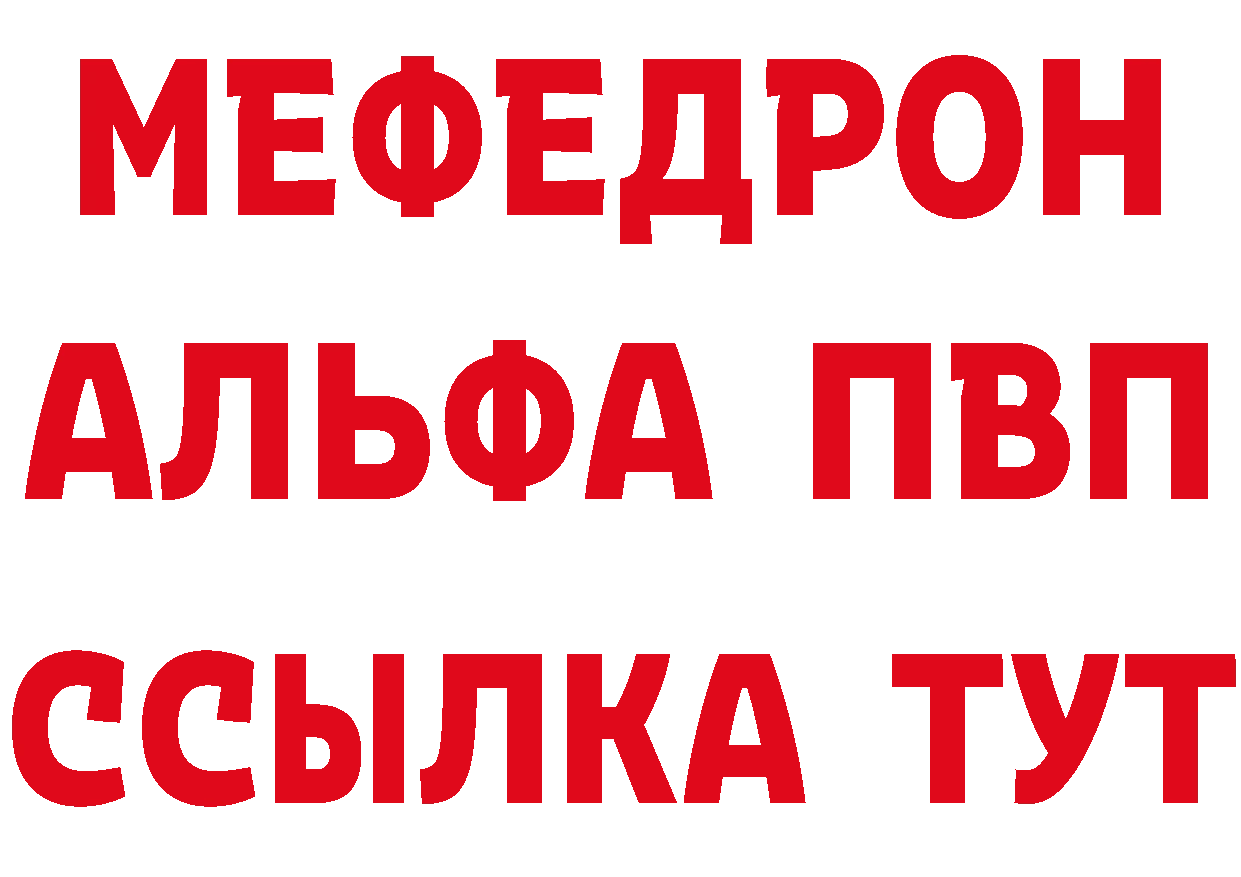 МЕФЕДРОН
АЛЬФА ПВП
ССЫЛКА ТУТ